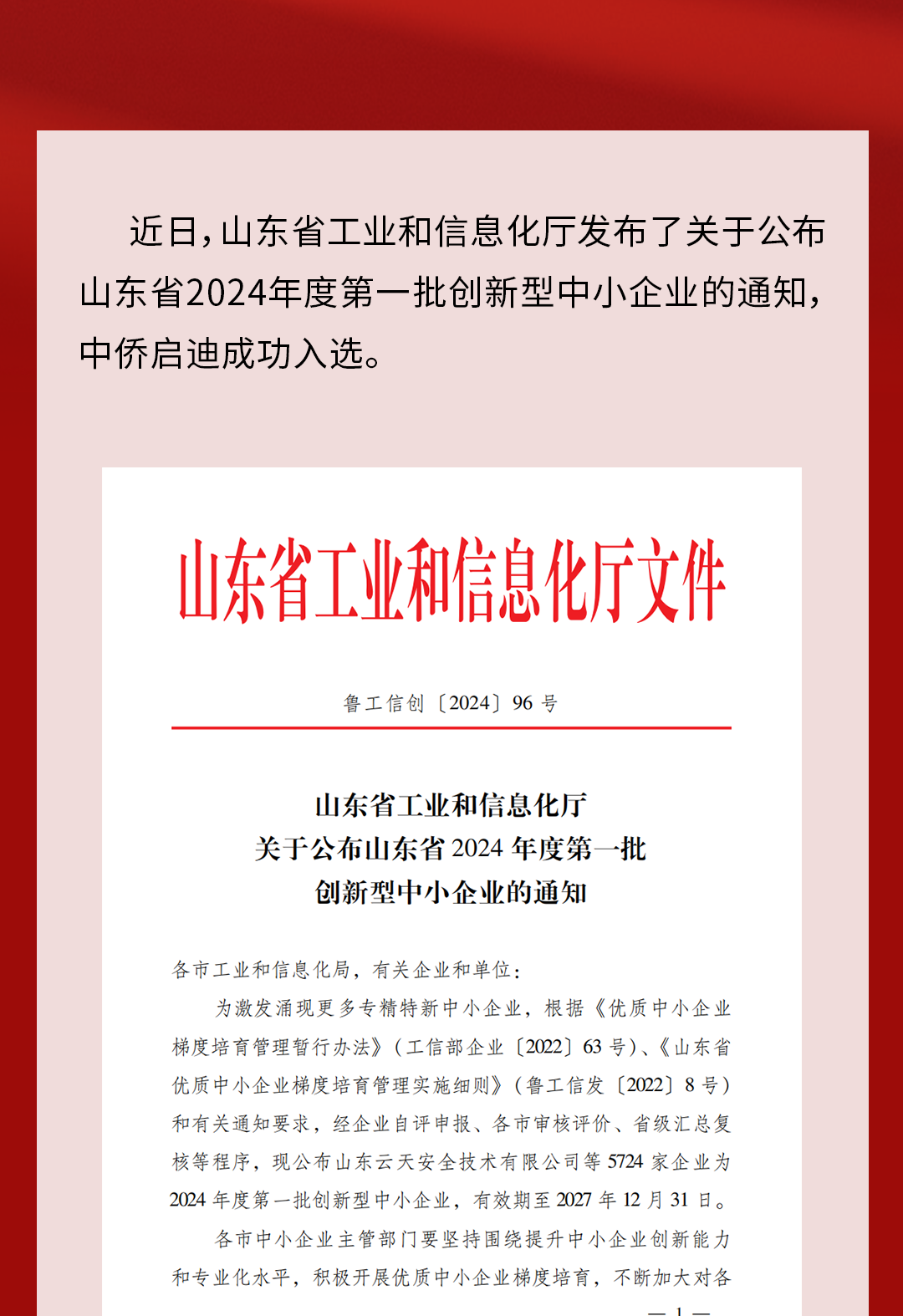 近日，山东省工业和信息化厅发布了关于公布山东省2024年度第一批创新型中小企业的通知，中侨启迪成功入选。

山东省工业和信息化厅文件

鲁工信创〔2024〕96 号

山东省工业和信息化厅
关于公布山东省 2024 年度第一批
创新型中小企业的通知

各市工业和信息化局，有关企业和单位：

为激发涌现更多专精特新中小企业，根据《优质中小企业梯度培育管理暂行办法》（工信部企业〔2022〕63 号）、《山东省优质中小企业梯度培育管理实施细则》（鲁工信发〔2022〕8 号）和有关通知要求，经企业自评申报、各市审核评价、省级汇总复核等程序，现公布山东云天安全技术有限公司等 5724 家企业为 2024 年度第一批创新型中小企业，有效期至 2027 年 12 月 31 日。

各市中小企业主管部门要坚持围绕提升中小企业创新能力和专业化水平，积极开展优质中小企业梯度培育，不断加大对各

— 1 —